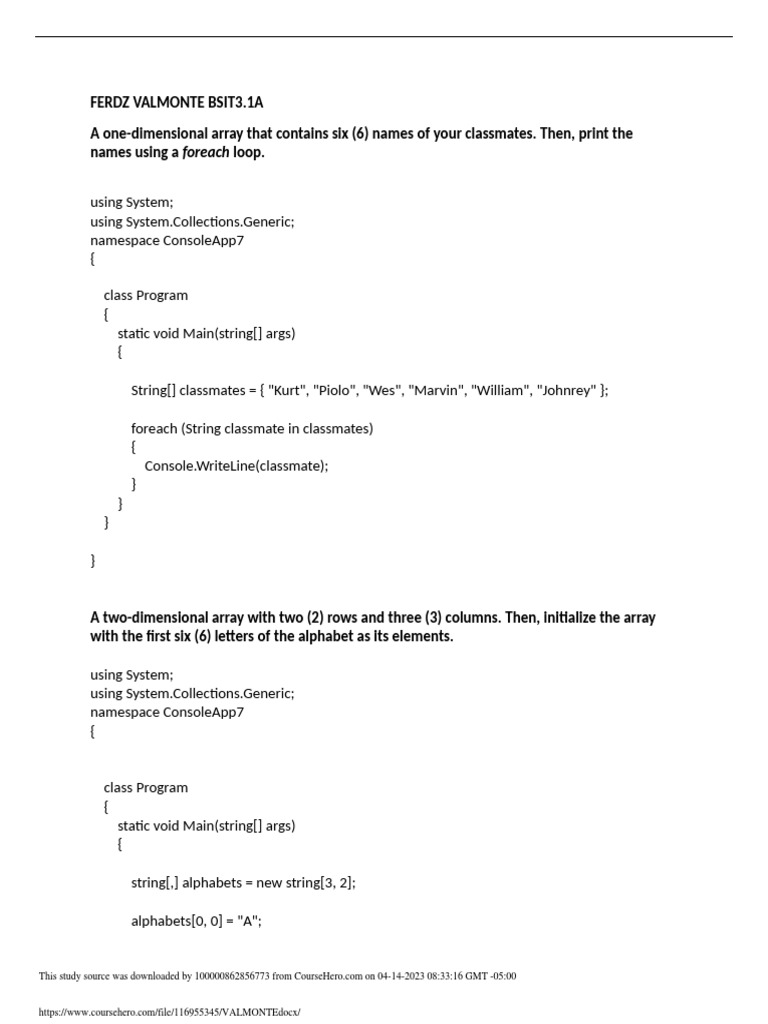 FERDZ VALMONTE BSIT3.1A

A one-dimensional array that contains six (6) names of your classmates. Then, print the names using a foreach loop.

using System;
using System.Collections.Generic;
namespace ConsoleApp7
{

class Program
{
static void Main(string[] args)
{

String[] classmates = { "Kurt", "Piolo", "Wes", "Marvin", "William", "Johnrey" };

foreach (String classmate in classmates)
{
Console.WriteLine(classmate);
}
}
}

}

A two-dimensional array with two (2) rows and three (3) columns. Then, initialize the array with the first six (6) letters of the alphabet as its elements.

using System;
using System.Collections.Generic;
namespace ConsoleApp7
{

class Program
{
static void Main(string[] args)
{

string[,] alphabets = new string[3, 2];

alphabets[0, 0] = "A";

This study source was downloaded by 100000862856773 from CourseHero.com on 04-14-2023 08:33:16 GMT -05:00

https://www.coursehero.com/file/116955345/VALMONTEdocx/